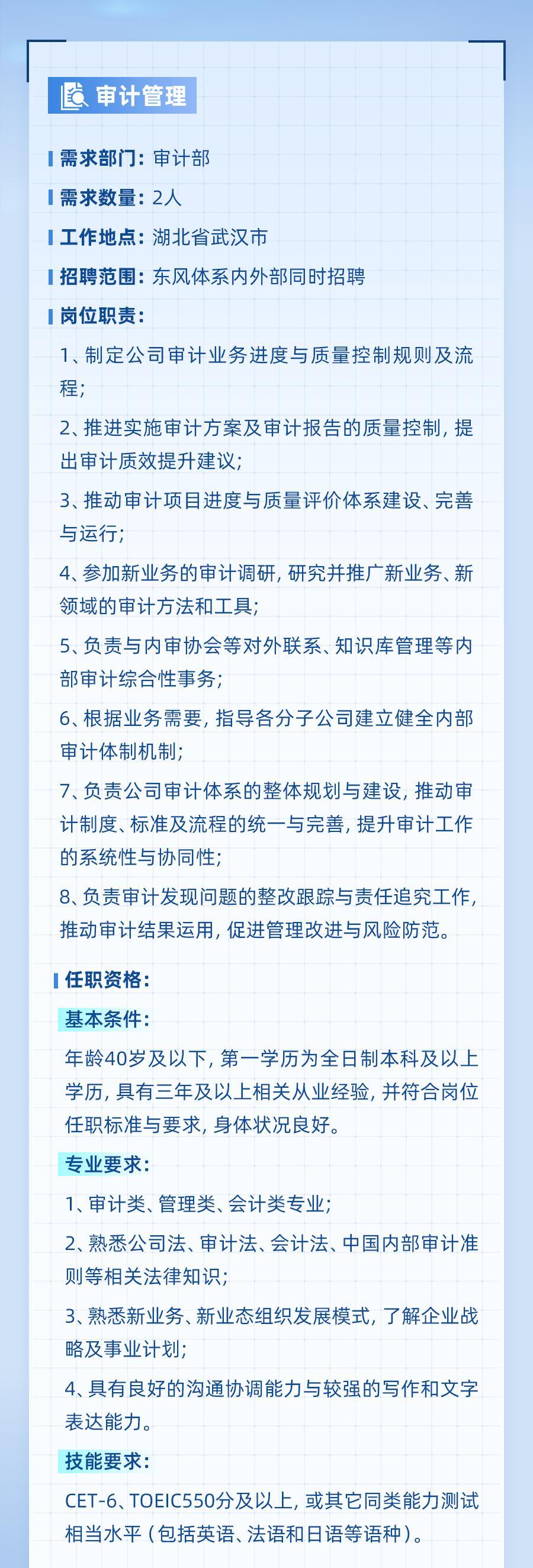 审计管理

需求部门：审计部

需求数量：2人

工作地点：湖北省武汉市

招聘范围：东风体系内外部同时招聘

岗位职责：

1、制定公司审计业务进度与质量控制规则及流程；

2、推进实施审计方案及审计报告的质量控制，提出审计质效提升建议；

3、推动审计项目进度与质量评价体系建设、完善与运行；

4、参加新业务的审计调研，研究并推广新业务、新领域的审计方法和工具；

5、负责与内审协会等对外联系、知识库管理等内部审计综合性事务；

6、根据业务需要，指导各分子公司建立健全内部审计体制机制；

7、负责公司审计体系的整体规划与建设，推动审计制度、标准及流程的统一与完善，提升审计工作的系统性与协同性；

8、负责审计发现问题的整改跟踪与责任追究工作，推动审计结果运用，促进管理改进与风险防范。

任职资格：

基本条件：

年龄40岁及以下，第一学历为全日制本科及以上学历，具有三年及以上相关从业经验，并符合岗位任职标准与要求，身体状况良好。

专业要求：

1、审计类、管理类、会计类专业；

2、熟悉公司法、审计法、会计法、中国内部审计准则等相关法律知识；

3、熟悉新业务、新业态组织发展模式，了解企业战略及事业计划；

4、具有良好的沟通协调能力与较强的写作和文字表达能力。

技能要求：

CET-6、TOEIC550分及以上，或其它同类能力测试相当水平（包括英语、法语和日语等语种）。